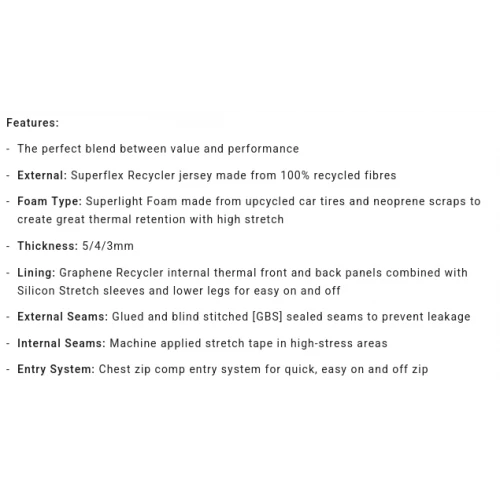 Features:

- The perfect blend between value and performance

- External: Superflex Recycler jersey made from 100% recycled fibres

- Foam Type: Superlight Foam made from upcycled car tires and neoprene scraps to create great thermal retention with high stretch

- Thickness: 5/4/3mm

- Lining: Graphene Recycler internal thermal front and back panels combined with Silicon Stretch sleeves and lower legs for easy on and off

- External Seams: Glued and blind stitched [GBS] sealed seams to prevent leakage

- Internal Seams: Machine applied stretch tape in high-stress areas

- Entry System: Chest zip comp entry system for quick, easy on and off zip